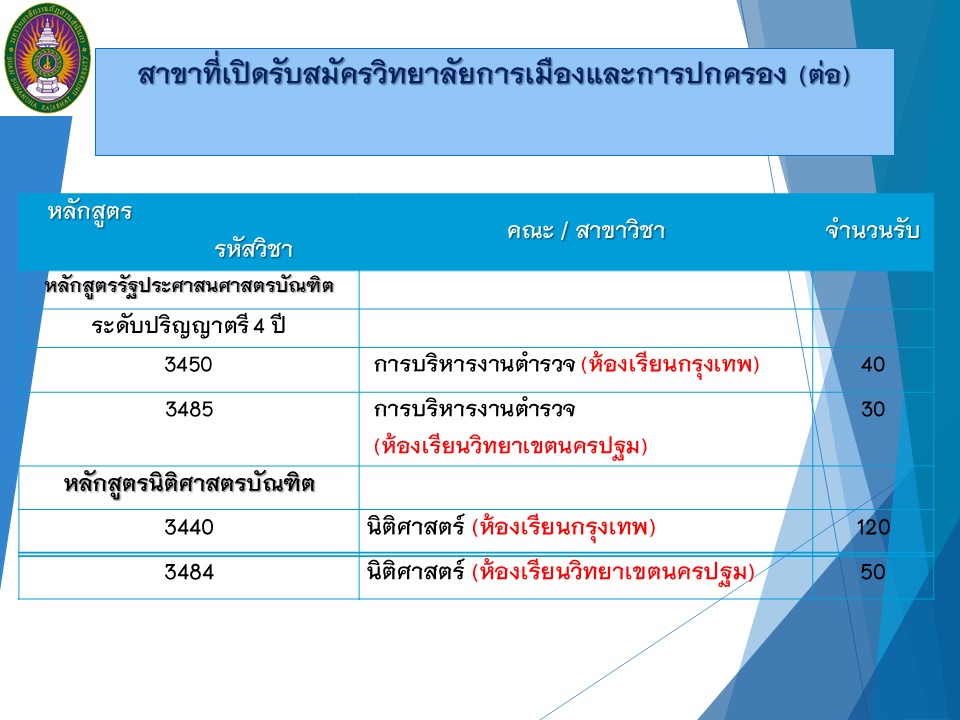 สาขาที่เปิดรับสมัครวิทยาลัยการเมืองและการปกครอง (ต่อ)

| หลักสูตร รหัสวิชา | คณะ / สาขาวิชา | จำนวนรับ |
|---|---|---|
| หลักสูตรรัฐประศาสนศาสตรบัณฑิต | | |
| ระดับปริญญาตรี 4 ปี | | |
| 3450 | การบริหารงานตำรวจ (ห้องเรียนกรุงเทพ) | 40 |
| 3485 | การบริหารงานตำรวจ (ห้องเรียนวิทยาเขตนครปฐม) | 30 |
| หลักสูตรนิติศาสตรบัณฑิต | | |
| 3440 | นิติศาสตร์ (ห้องเรียนกรุงเทพ) | 120 |
| 3484 | นิติศาสตร์ (ห้องเรียนวิทยาเขตนครปฐม) | 50 |